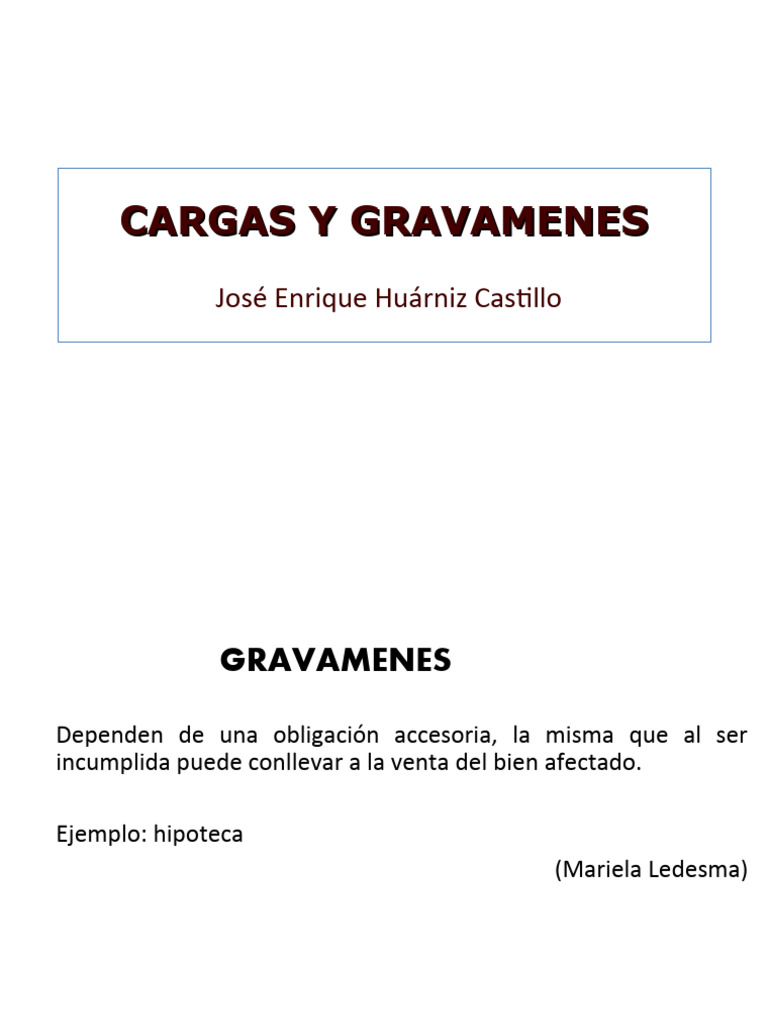 CARGAS Y GRAVAMENES

José Enrique Huárniz Castillo

GRAVAMENES

Dependen de una obligación accesoria, la misma que al ser incumplida puede conllevar a la venta del bien afectado.

Ejemplo: hipoteca

(Mariela Ledesma)